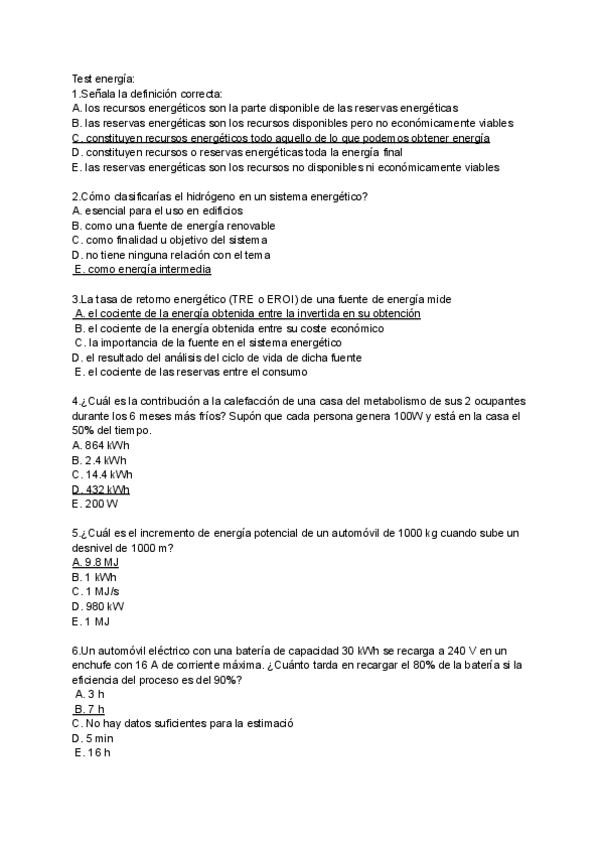 Test energía:
1.Señala la definición correcta:
A. los recursos energéticos son la parte disponible de las reservas energéticas
B. las reservas energéticas son los recursos disponibles pero no económicamente viables
C. constituyen recursos energéticos todo aquello de lo que podemos obtener energía
D. constituyen recursos o reservas energéticas toda la energía final
E. las reservas energéticas son los recursos no disponibles ni económicamente viables

2.Cómo clasificarías el hidrógeno en un sistema energético?
A. esencial para el uso en edificios
B. como una fuente de energía renovable
C. como finalidad u objetivo del sistema
D. no tiene ninguna relación con el tema
E. como energía intermedia

3.La tasa de retorno energético (TRE o EROI) de una fuente de energía mide
A. el cociente de la energía obtenida entre la invertida en su obtención
B. el cociente de la energía obtenida entre su coste económico
C. la importancia de la fuente en el sistema energético
D. el resultado del análisis del ciclo de vida de dicha fuente
E. el cociente de las reservas entre el consumo

4.¿Cuál es la contribución a la calefacción de una casa del metabolismo de sus 2 ocupantes durante los 6 meses más fríos? Supón que cada persona genera 100W y está en la casa el 50% del tiempo.
A. 864 kWh
B. 2.4 kWh
C. 14.4 kWh
D. 432 kWh
E. 200 W

5.¿Cuál es el incremento de energía potencial de un automóvil de 1000 kg cuando sube un desnivel de 1000 m?
A. 9.8 MJ
B. 1 kWh
C. 1 MJ/s
D. 980 kW
E. 1 MJ

6.Un automóvil eléctrico con una batería de capacidad 30 kWh se recarga a 240 V en un enchufe con 16 A de corriente máxima. ¿Cuánto tarda en recargar el 80% de la batería si la eficiencia del proceso es del 90%?
A. 3 h
B. 7 h
C. No hay datos suficientes para la estimació
D. 5 min
E. 16 h